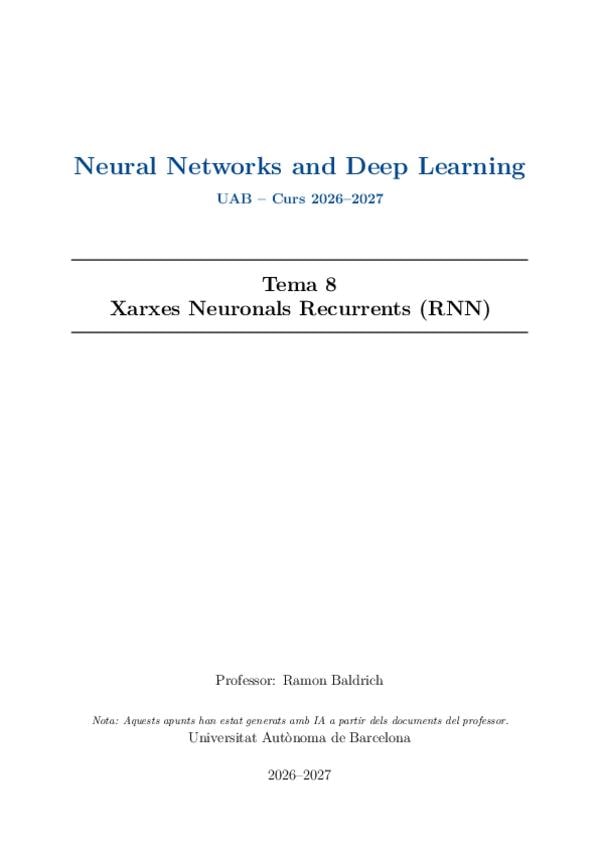 Neural Networks and Deep Learning

UAB – Curs 2026–2027

Tema 8
Xarxes Neuronals Recurrents (RNN)

Professor: Ramon Baldrich

Nota: Aquests apunts han estat generats amb IA a partir dels documents del professor.

Universitat Autònoma de Barcelona

2026–2027